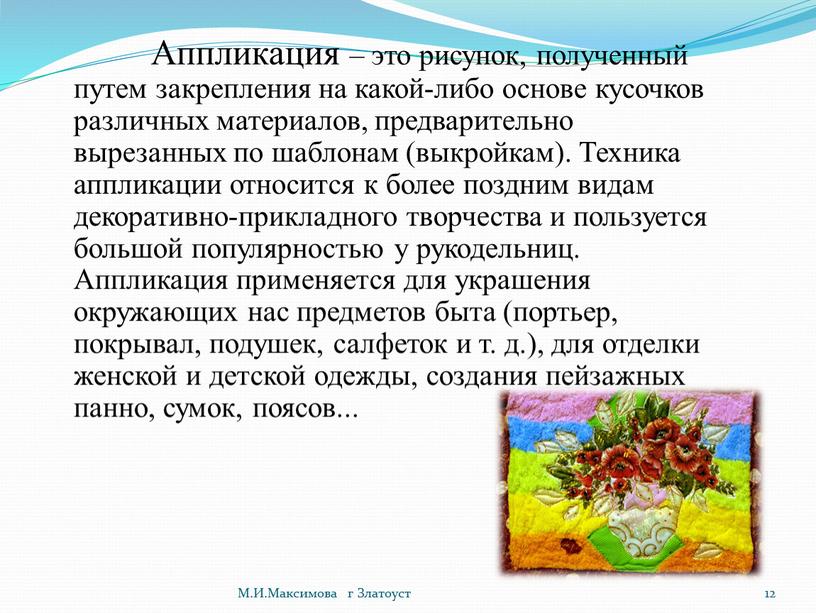 Аппликация – это рисунок, полученный путем закрепления на какой-либо основе кусочков различных материалов, предварительно вырезанных по шаблонам (выкройкам). Техника аппликации относится к более поздним видам декоративно-прикладного творчества и пользуется большой популярностью у рукодельниц. Аппликация применяется для украшения окружающих нас предметов быта (портьер, покрывал, подушек, салфеток и т. д.), для отделки женской и детской одежды, создания пейзажных панно, сумок, поясов...

М.И.Максимова г Златоуст

12